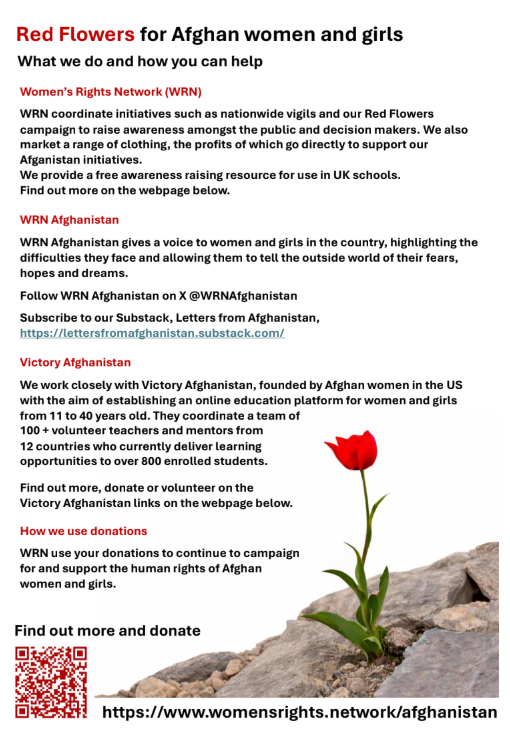 Red Flowers for Afghan women and girls

What we do and how you can help

Women's Rights Network (WRN)

WRN coordinate initiatives such as nationwide vigils and our Red Flowers campaign to raise awareness amongst the public and decision makers. We also market a range of clothing, the profits of which go directly to support our Afganistan initiatives.
We provide a free awareness raising resource for use in UK schools.
Find out more on the webpage below.

WRN Afghanistan

WRN Afghanistan gives a voice to women and girls in the country, highlighting the difficulties they face and allowing them to tell the outside world of their fears, hopes and dreams.

Follow WRN Afghanistan on X @WRNAfghanistan

Subscribe to our Substack, Letters from Afghanistan, https://lettersfromafghanistan.substack.com/

Victory Afghanistan

We work closely with Victory Afghanistan, founded by Afghan women in the US with the aim of establishing an online education platform for women and girls from 11 to 40 years old. They coordinate a team of 100 + volunteer teachers and mentors from 12 countries who currently deliver learning opportunities to over 800 enrolled students.

Find out more, donate or volunteer on the Victory Afghanistan links on the webpage below.

How we use donations

WRN use your donations to continue to campaign for and support the human rights of Afghan women and girls.

Find out more and donate

https://www.womensrights.network/afghanistan